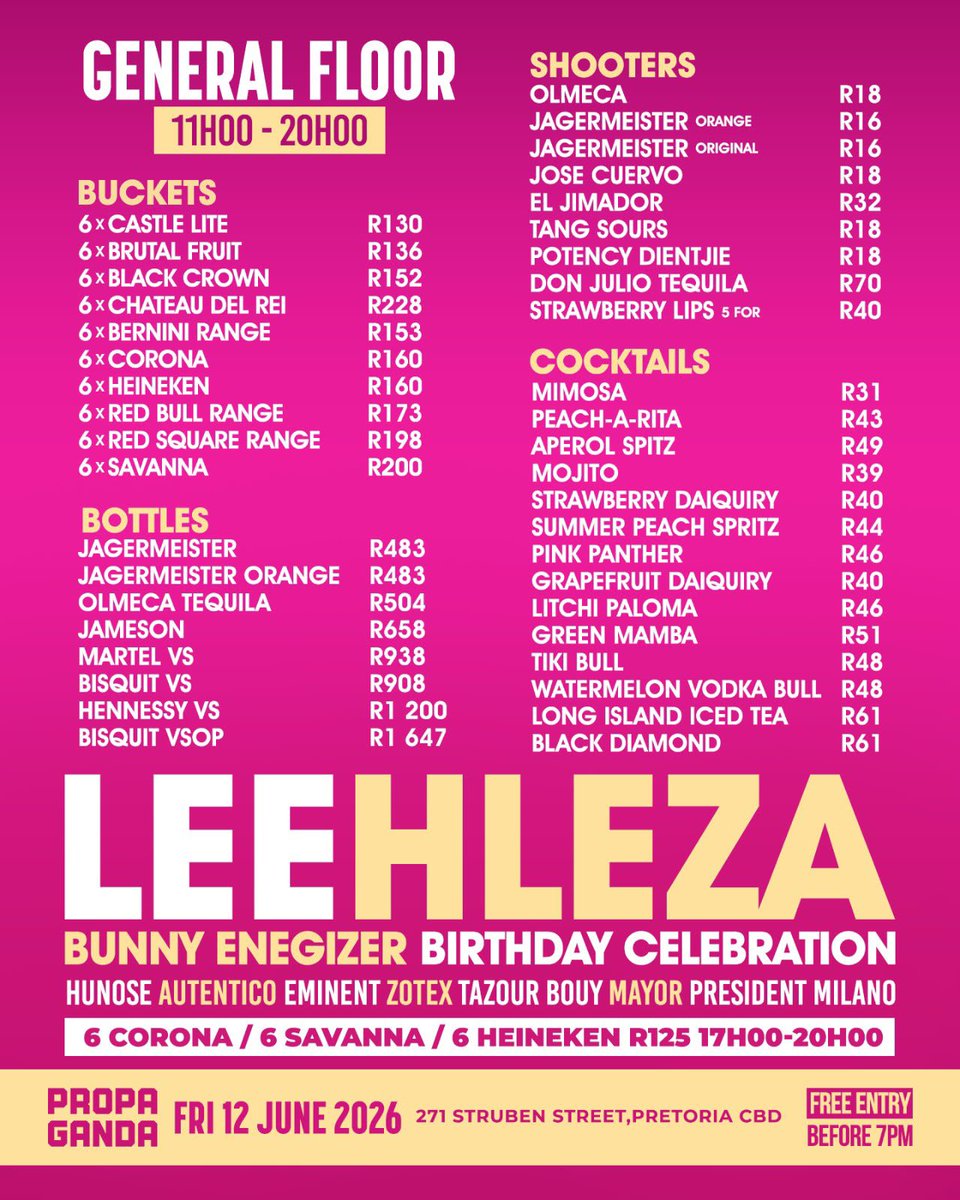 GENERAL FLOOR
11H00 - 20H00

BUCKETS
| | |
|---|---|
| 6 x CASTLE LITE | R130 |
| 6 x BRUTAL FRUIT | R136 |
| 6 x BLACK CROWN | R152 |
| 6 x CHATEAU DEL REI | R228 |
| 6 x BERNINI RANGE | R153 |
| 6 x CORONA | R160 |
| 6 x HEINEKEN | R160 |
| 6 x RED BULL RANGE | R173 |
| 6 x RED SQUARE RANGE | R198 |
| 6 x SAVANNA | R200 |

BOTTLES
| | |
|---|---|
| JAGERMEISTER | R483 |
| JAGERMEISTER ORANGE | R483 |
| OLMECA TEQUILA | R504 |
| JAMESON | R658 |
| MARTEL VS | R938 |
| BISQUIT VS | R908 |
| HENNESSY VS | R1 200 |
| BISQUIT VSOP | R1 647 |

SHOOTERS
| | |
|---|---|
| OLMECA | R18 |
| JAGERMEISTER ORANGE | R16 |
| JAGERMEISTER ORIGINAL | R16 |
| JOSE CUERVO | R18 |
| EL JIMADOR | R32 |
| TANG SOURS | R18 |
| POTENCY DIENTJIE | R18 |
| DON JULIO TEQUILA | R70 |
| STRAWBERRY LIPS 5 FOR | R40 |

COCKTAILS
| | |
|---|---|
| MIMOSA | R31 |
| PEACH-A-RITA | R43 |
| APEROL SPITZ | R49 |
| MOJITO | R39 |
| STRAWBERRY DAIQUIRY | R40 |
| SUMMER PEACH SPRITZ | R44 |
| PINK PANTHER | R46 |
| GRAPEFRUIT DAIQUIRY | R40 |
| LITCHI PALOMA | R46 |
| GREEN MAMBA | R51 |
| TIKI BULL | R48 |
| WATERMELON VODKA BULL | R48 |
| LONG ISLAND ICED TEA | R61 |
| BLACK DIAMOND | R61 |

LEEHLEZA
BUNNY ENEGIZER BIRTHDAY CELEBRATION
HUNOSE AUTENTICO EMINENT ZOTEX TAZOUR BOUY MAYOR PRESIDENT MILANO
6 CORONA / 6 SAVANNA / 6 HEINEKEN R125 17H00-20H00

PROPA GANDA FRI 12 JUNE 2026 271 STRUBEN STREET,PRETORIA CBD FREE ENTRY BEFORE 7PM